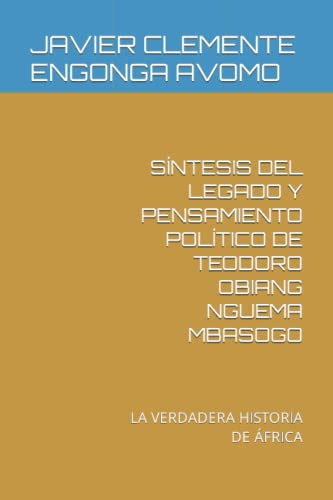 JAVIER CLEMENTE ENGONGA AVOMO

SÍNTESIS DEL LEGADO Y PENSAMIENTO POLÍTICO DE TEODORO OBIANG NGUEMA MBASOGO

LA VERDADERA HISTORIA DE ÁFRICA